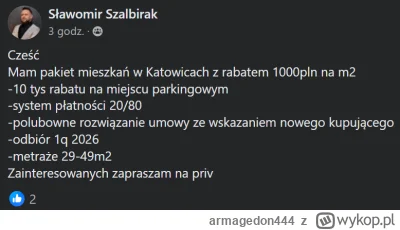 Sławomir Szalbirak
3 godz. ·

Cześć
Mam pakiet mieszkań w Katowicach z rabatem 1000pln na m2
-10 tys rabatu na miejscu parkingowym
-system płatności 20/80
-polubowne rozwiązanie umowy ze wskazaniem nowego kupującego
-odbiór 1q 2026
-metraże 29-49m2
Zainteresowanych zapraszam na priv

2

armagedon444 z wykop.pl